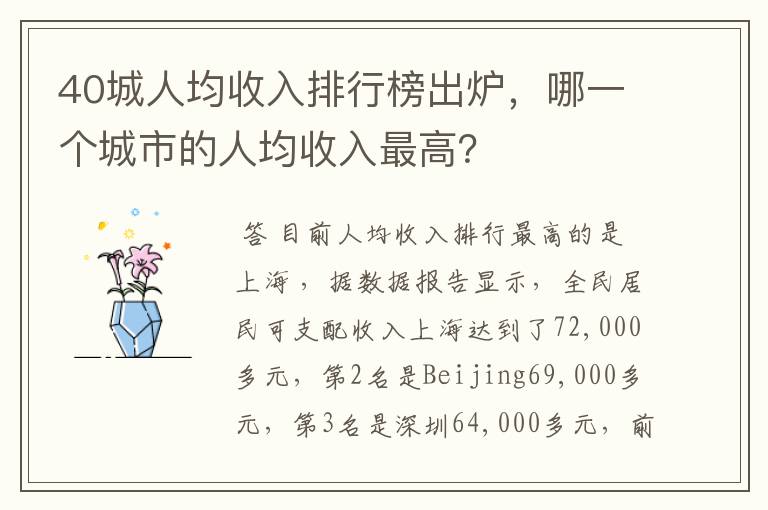 40城人均收入排行榜出炉，哪一个城市的人均收入最高？

答 目前人均收入排行最高的是上海，据数据报告显示，全民居民可支配收入上海达到了72,000多元，第2名是Beijing69,000多元，第3名是深圳64,000多元，前